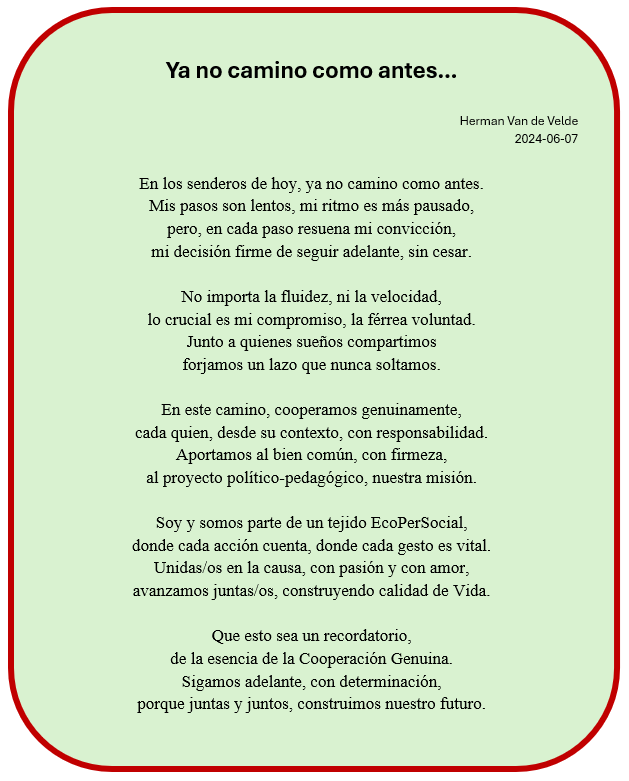 Ya no camino como antes...

Herman Van de Velde
2024-06-07

En los senderos de hoy, ya no camino como antes.
Mis pasos son lentos, mi ritmo es más pausado,
pero, en cada paso resuena mi convicción,
mi decisión firme de seguir adelante, sin cesar.

No importa la fluidez, ni la velocidad,
lo crucial es mi compromiso, la férrea voluntad.
Junto a quienes sueños compartimos
forjamos un lazo que nunca soltamos.

En este camino, cooperamos genuinamente,
cada quien, desde su contexto, con responsabilidad.
Aportamos al bien común, con firmeza,
al proyecto político-pedagógico, nuestra misión.

Soy y somos parte de un tejido EcoPerSocial,
donde cada acción cuenta, donde cada gesto es vital.
Unidas/os en la causa, con pasión y con amor,
avanzamos juntas/os, construyendo calidad de Vida.

Que esto sea un recordatorio,
de la esencia de la Cooperación Genuina.
Sigamos adelante, con determinación,
porque juntas y juntos, construimos nuestro futuro.